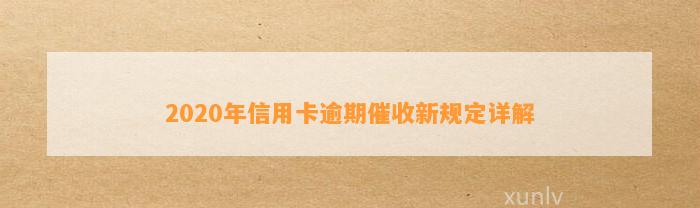 2020年信用卡逾期催收新规定详解

xunlv